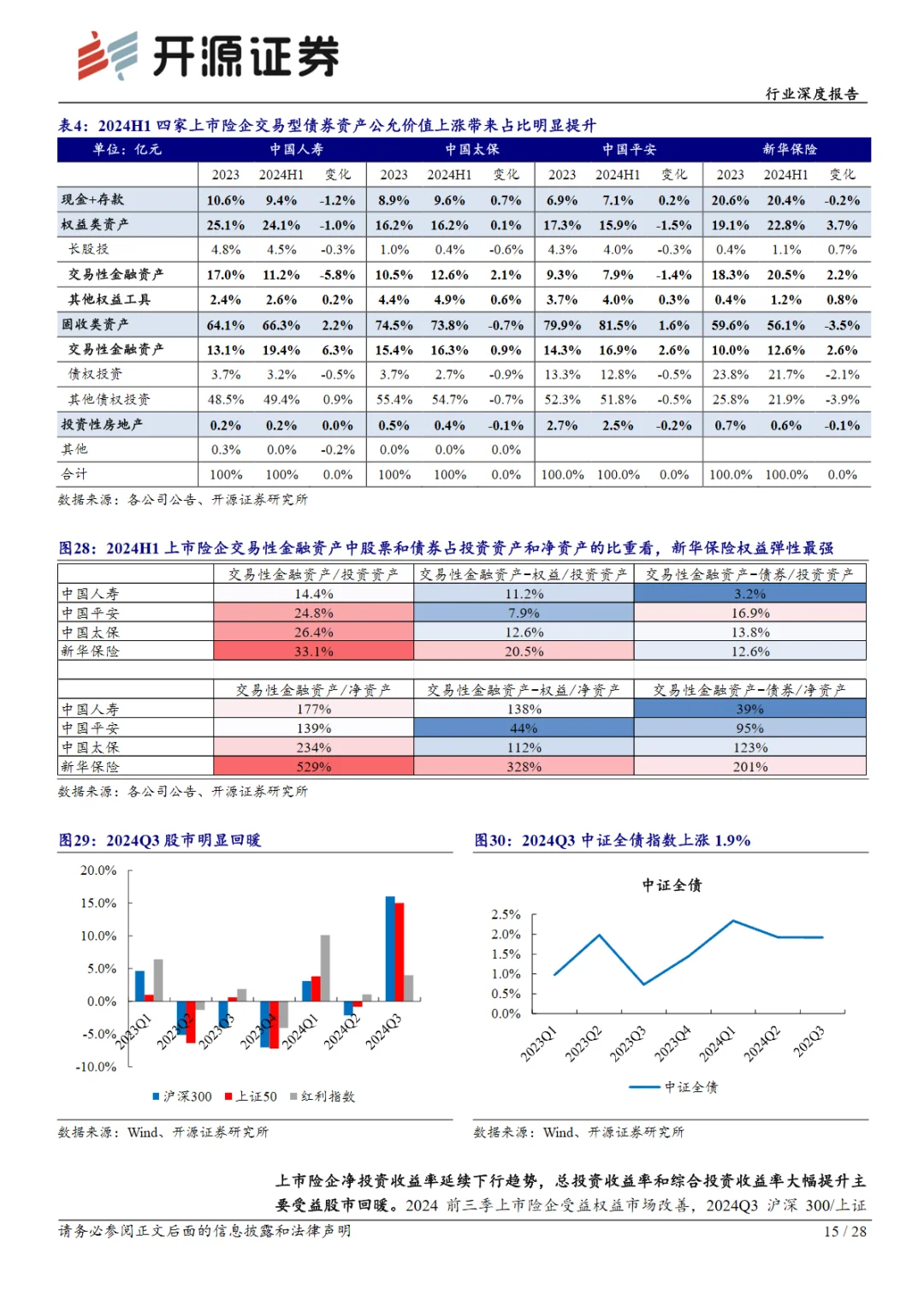 开源证券

行业深度报告

表4：2024H1 四家上市险企交易型债券资产公允价值上涨带来占比明显提升

| 单位：亿元 | 中国人寿 | | | 中国太保 | | | 中国平安 | | | 新华保险 | | |
|---|---|---|---|---|---|---|---|---|---|---|---|---|
| | 2023 | 2024H1 | 变化 | 2023 | 2024H1 | 变化 | 2023 | 2024H1 | 变化 | 2023 | 2024H1 | 变化 |
| 现金+存款 | 10.6% | 9.4% | -1.2% | 8.9% | 9.6% | 0.7% | 6.9% | 7.1% | 0.2% | 20.6% | 20.4% | -0.2% |
| 权益类资产 | 25.1% | 24.1% | -1.0% | 16.2% | 16.2% | 0.1% | 17.3% | 15.9% | -1.5% | 19.1% | 22.8% | 3.7% |
| 长股投 | 4.8% | 4.5% | -0.3% | 1.0% | 0.4% | -0.6% | 4.3% | 4.0% | -0.3% | 0.4% | 1.1% | 0.7% |
| 交易性金融资产 | 17.0% | 11.2% | -5.8% | 10.5% | 12.6% | 2.1% | 9.3% | 7.9% | -1.4% | 18.3% | 20.5% | 2.2% |
| 其他权益工具 | 2.4% | 2.6% | 0.2% | 4.4% | 4.9% | 0.6% | 3.7% | 4.0% | 0.3% | 0.4% | 1.2% | 0.8% |
| 固收类资产 | 64.1% | 66.3% | 2.2% | 74.5% | 73.8% | -0.7% | 79.9% | 81.5% | 1.6% | 59.6% | 56.1% | -3.5% |
| 交易性金融资产 | 13.1% | 19.4% | 6.3% | 15.4% | 16.3% | 0.9% | 14.3% | 16.9% | 2.6% | 10.0% | 12.6% | 2.6% |
| 债权投资 | 3.7% | 3.2% | -0.5% | 3.7% | 2.7% | -0.9% | 13.3% | 12.8% | -0.5% | 23.8% | 21.7% | -2.1% |
| 其他债权投资 | 48.5% | 49.4% | 0.9% | 55.4% | 54.7% | -0.7% | 52.3% | 51.8% | -0.5% | 25.8% | 21.9% | -3.9% |
| 投资性房地产 | 0.2% | 0.2% | 0.0% | 0.5% | 0.4% | -0.1% | 2.7% | 2.5% | -0.2% | 0.7% | 0.6% | -0.1% |
| 其他 | 0.3% | 0.0% | -0.2% | 0.0% | 0.0% | 0.0% | | | | | | |
| 合计 | 100% | 100% | 0.0% | 100% | 100% | 0.0% | 100.0% | 100.0% | 0.0% | 100.0% | 100.0% | 0.0% |

数据来源：各公司公告、开源证券研究所

图28：2024H1 上市险企交易性金融资产中股票和债券占投资资产和净资产的比重看，新华保险权益弹性最强

| | 交易性金融资产/投资资产 | 交易性金融资产-权益/投资资产 | 交易性金融资产-债券/投资资产 |
|---|---|---|---|
| 中国人寿 | 14.4% | 11.2% | 3.2% |
| 中国平安 | 24.8% | 7.9% | 16.9% |
| 中国太保 | 26.4% | 12.6% | 13.8% |
| 新华保险 | 33.1% | 20.5% | 12.6% |

| | 交易性金融资产/净资产 | 交易性金融资产-权益/净资产 | 交易性金融资产-债券/净资产 |
|---|---|---|---|
| 中国人寿 | 177% | 138% | 39% |
| 中国平安 | 139% | 44% | 95% |
| 中国太保 | 234% | 112% | 123% |
| 新华保险 | 529% | 328% | 201% |

数据来源：各公司公告、开源证券研究所

图29：2024Q3 股市明显回暖

20.0%
15.0%
10.0%
5.0%
0.0%
-5.0%
-10.0%
2023Q1 2023Q2 2023Q3 2023Q4 2024Q1 2024Q2 2024Q3
沪深300 上证50 红利指数

数据来源：Wind、开源证券研究所

图30：2024Q3 中证全债指数上涨 1.9%

中证全债
2.5%
2.0%
1.5%
1.0%
0.5%
0.0%
2023Q1 2023Q2 2023Q3 2023Q4 2024Q1 2024Q2 2024Q3
中证全债

数据来源：Wind、开源证券研究所

上市险企净投资收益率延续下行趋势，总投资收益率和综合投资收益率大幅提升主要受益股市回暖。2024 前三季上市险企受益权益市场改善，2024Q3 沪深 300/上证

请务必参阅正文后面的信息披露和法律声明 15 / 28